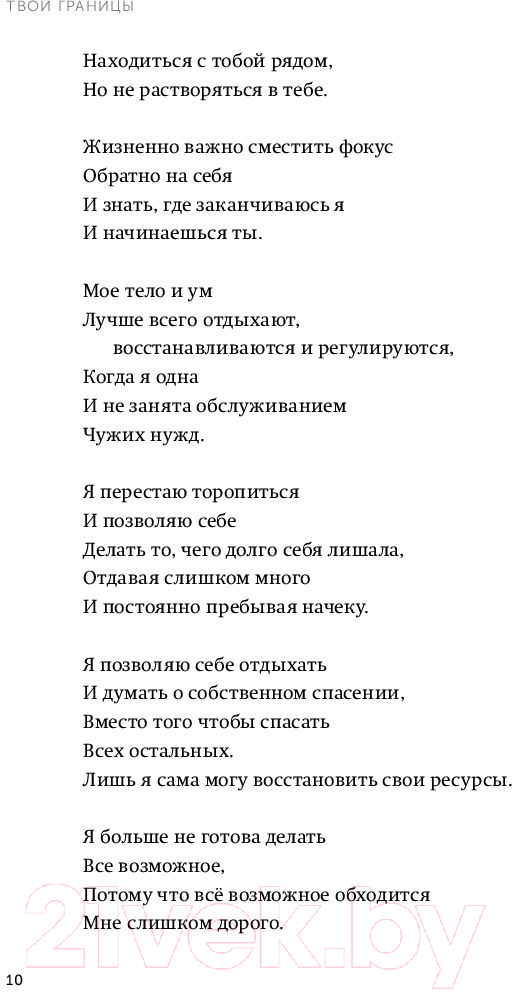 ТВОИ ГРАНИЦЫ

Находиться с тобой рядом,
Но не растворяться в тебе.

Жизненно важно сместить фокус
Обратно на себя
И знать, где заканчиваюсь я
И начинаешься ты.

Мое тело и ум
Лучше всего отдыхают,
восстанавливаются и регулируются,
Когда я одна
И не занята обслуживанием
Чужих нужд.

Я перестаю торопиться
И позволяю себе
Делать то, чего долго себя лишала,
Отдавая слишком много
И постоянно пребывая начеку.

Я позволяю себе отдыхать
И думать о собственном спасении,
Вместо того чтобы спасать
Всех остальных.
Лишь я сама могу восстановить свои ресурсы.

Я больше не готова делать
Все возможное,
Потому что всё возможное обходится
Мне слишком дорого.

10

21vek.by